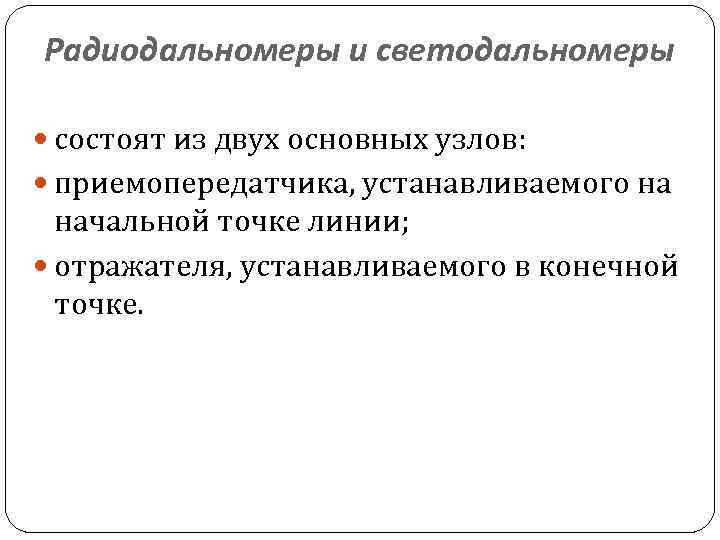 Радиодальномеры и светодальномеры

• состоят из двух основных узлов:
• приемопередатчика, устанавливаемого на начальной точке линии;
• отражателя, устанавливаемого в конечной точке.